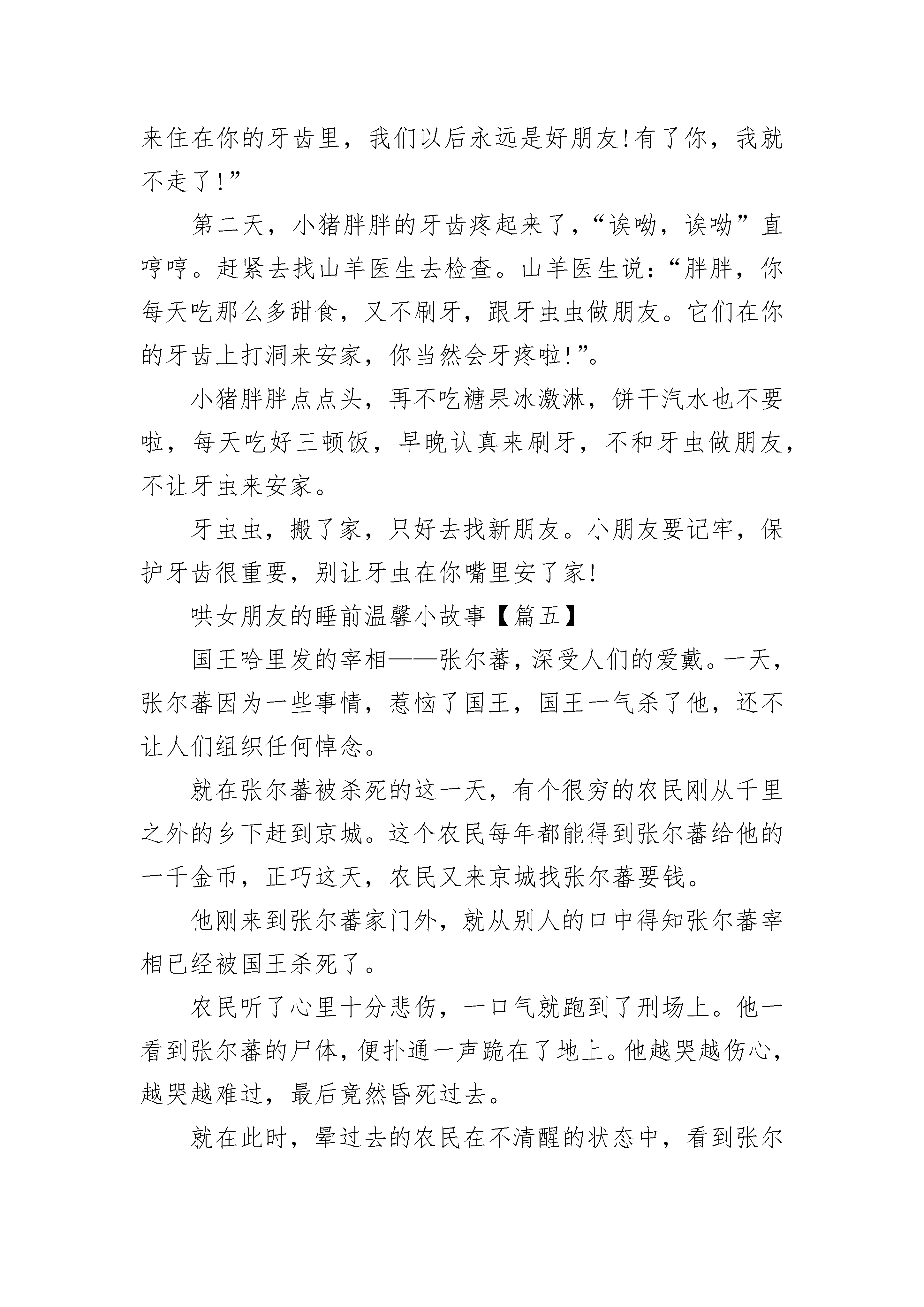 来住在你的牙齿里，我们以后永远是好朋友!有了你，我就不走了!”

第二天，小猪胖胖的牙齿疼起来了，“诶呦，诶呦”直哼哼。赶紧去找山羊医生去检查。山羊医生说：“胖胖，你每天吃那么多甜食，又不刷牙，跟牙虫虫做朋友。它们在你的牙齿上打洞来安家，你当然会牙疼啦!”。

小猪胖胖点点头，再不吃糖果冰激淋，饼干汽水也不要啦，每天吃好三顿饭，早晚认真来刷牙，不和牙虫做朋友，不让牙虫来安家。

牙虫虫，搬了家，只好去找新朋友。小朋友要记牢，保护牙齿很重要，别让牙虫在你嘴里安了家!

哄女朋友的睡前温馨小故事【篇五】

国王哈里发的宰相——张尔蕃，深受人们的爱戴。一天，张尔蕃因为一些事情，惹恼了国王，国王一气杀了他，还不让人们组织任何悼念。

就在张尔蕃被杀死的这一天，有个很穷的农民刚从千里之外的乡下赶到京城。这个农民每年都能得到张尔蕃给他的一千金币，正巧这天，农民又来京城找张尔蕃要钱。

他刚来到张尔蕃家门外，就从别人的口中得知张尔蕃宰相已经被国王杀死了。

农民听了心里十分悲伤，一口气就跑到了刑场上。他一看到张尔蕃的尸体，便扑通一声跪在了地上。他越哭越伤心，越哭越难过，最后竟然昏死过去。

就在此时，晕过去的农民在不清醒的状态中，看到张尔